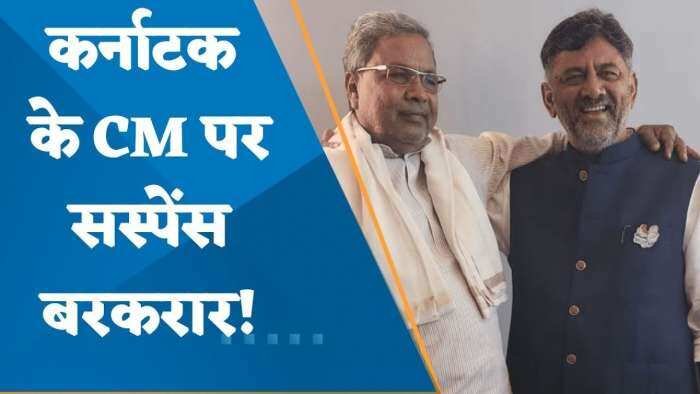 कर्नाटक के CM पर सस्पेंस बरकरार!